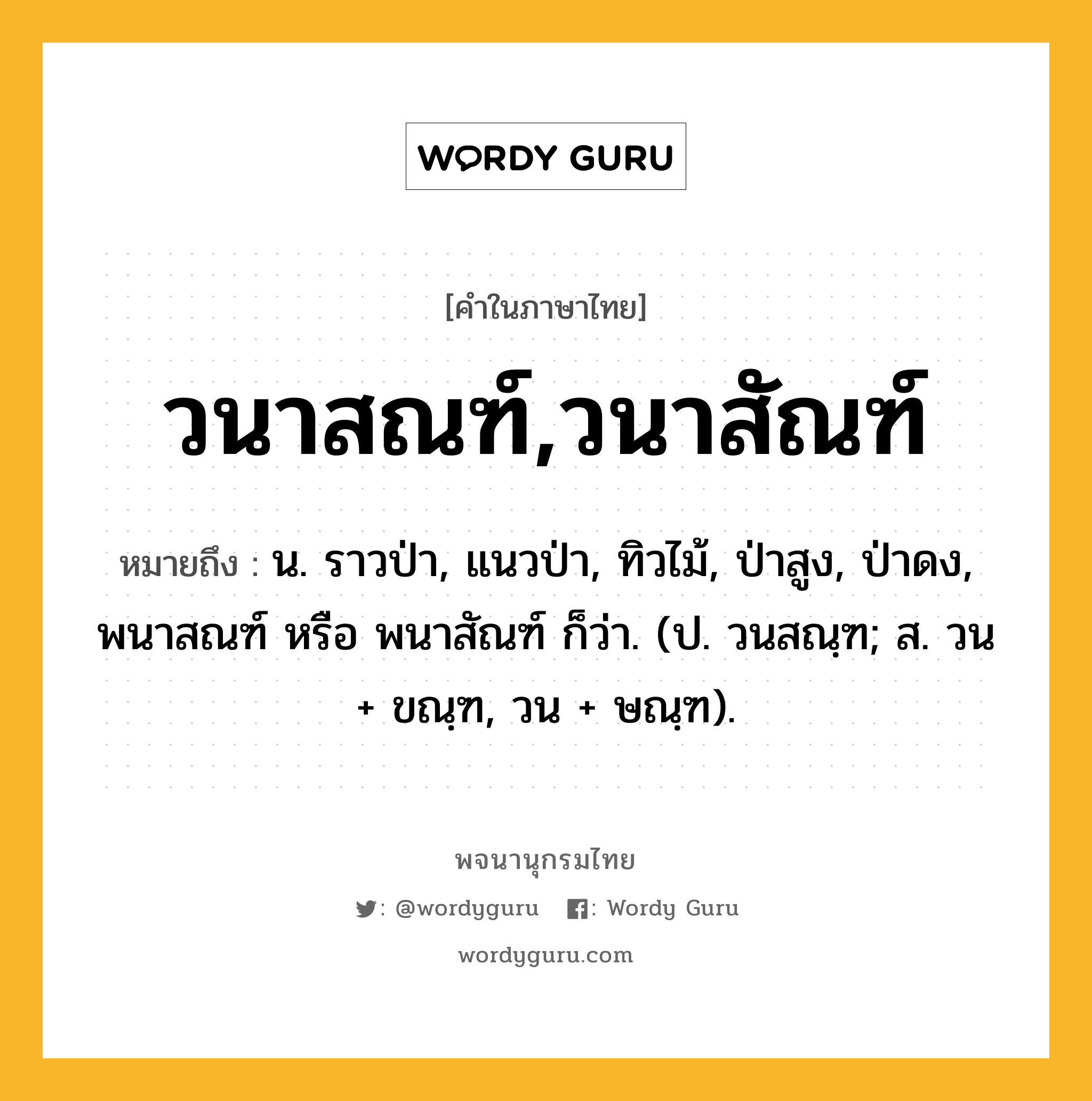 WORDY GURU

[คำในภาษาไทย]

วนาสณฑ์,วนาสัณฑ์

หมายถึง : น. ราวป่า, แนวป่า, ทิวไม้, ป่าสูง, ป่าดง, พนาสณฑ์ หรือ พนาสัณฑ์ ก็ว่า. (ป. วนสณฺฑ; ส. วน + ขณฺฑ, วน + ษณฺฑ).

พจนานุกรมไทย

: @wordyguru : Wordy Guru

wordyguru.com